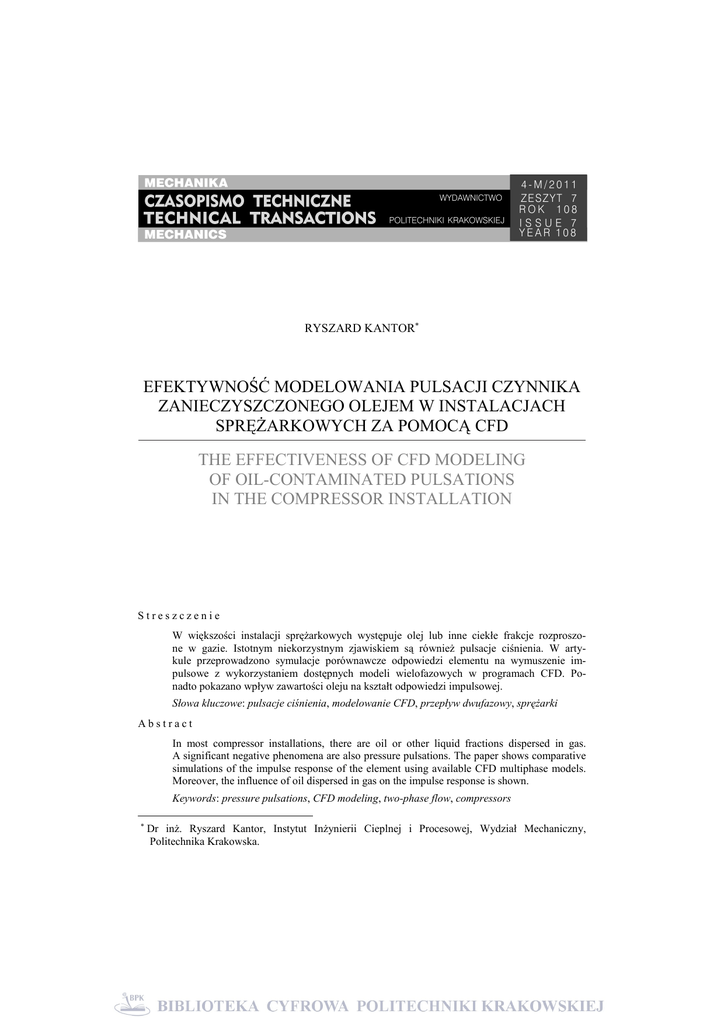 MECHANIKA
CZASOPISMO TECHNICZNE
TECHNICAL TRANSACTIONS
MECHANICS

WYDAWNICTWO
POLITECHNIKI KRAKOWSKIEJ

4-M/2011
ZESZYT 7
ROK 108
ISSUE 7
YEAR 108

RYSZARD KANTOR*

EFEKTYWNOŚĆ MODELOWANIA PULSACJI CZYNNIKA ZANIECZYSZCZONEGO OLEJEM W INSTALACJACH SPRĘŻARKOWYCH ZA POMOCĄ CFD

THE EFFECTIVENESS OF CFD MODELING OF OIL-CONTAMINATED PULSATIONS IN THE COMPRESSOR INSTALLATION

Streszczenie

W większości instalacji sprężarkowych występuje olej lub inne ciekłe frakcje rozproszone w gazie. Istotnym niekorzystnym zjawiskiem są również pulsacje ciśnienia. W artykule przeprowadzono symulacje porównawcze odpowiedzi elementu na wymuszenie impulsowe z wykorzystaniem dostępnych modeli wielofazowych w programach CFD. Ponadto pokazano wpływ zawartości oleju na kształt odpowiedzi impulsowej.

Słowa kluczowe: pulsacje ciśnienia, modelowanie CFD, przepływ dwufazowy, sprężarki

Abstract

In most compressor installations, there are oil or other liquid fractions dispersed in gas. A significant negative phenomena are also pressure pulsations. The paper shows comparative simulations of the impulse response of the element using available CFD multiphase models. Moreover, the influence of oil dispersed in gas on the impulse response is shown.

Keywords: pressure pulsations, CFD modeling, two-phase flow, compressors

* Dr inż. Ryszard Kantor, Instytut Inżynierii Cieplnej i Procesowej, Wydział Mechaniczny, Politechnika Krakowska.

BPK BIBLIOTEKA CYFROWA POLITECHNIKI KRAKOWSKIEJ